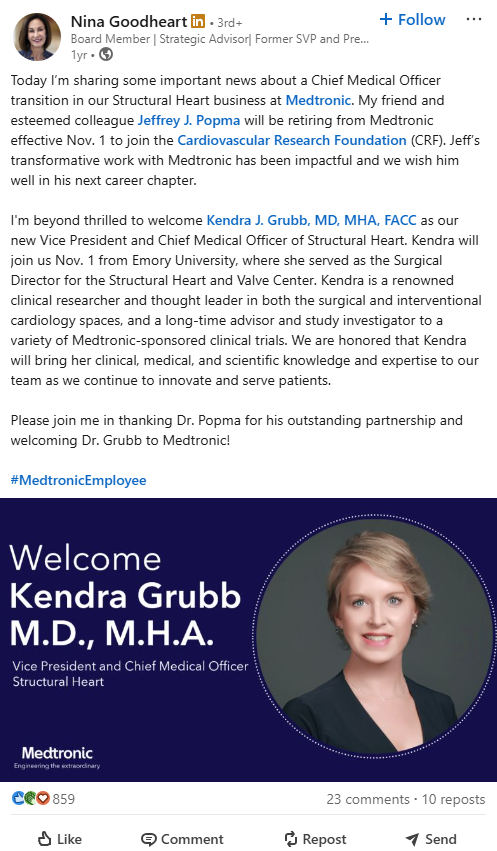 Nina Goodheart in • 3rd+
+ Follow
···
Board Member | Strategic Advisor| Former SVP and Pre...
1yr •

Today I'm sharing some important news about a Chief Medical Officer transition in our Structural Heart business at Medtronic. My friend and esteemed colleague Jeffrey J. Popma will be retiring from Medtronic effective Nov. 1 to join the Cardiovascular Research Foundation (CRF). Jeff's transformative work with Medtronic has been impactful and we wish him well in his next career chapter.

I'm beyond thrilled to welcome Kendra J. Grubb, MD, MHA, FACC as our new Vice President and Chief Medical Officer of Structural Heart. Kendra will join us Nov. 1 from Emory University, where she served as the Surgical Director for the Structural Heart and Valve Center. Kendra is a renowned clinical researcher and thought leader in both the surgical and interventional cardiology spaces, and a long-time advisor and study investigator to a variety of Medtronic-sponsored clinical trials. We are honored that Kendra will bring her clinical, medical, and scientific knowledge and expertise to our team as we continue to innovate and serve patients.

Please join me in thanking Dr. Popma for his outstanding partnership and welcoming Dr. Grubb to Medtronic!

#MedtronicEmployee

Welcome
Kendra Grubb
M.D., M.H.A.
Vice President and Chief Medical Officer
Structural Heart

Medtronic
Engineering the extraordinary

859
23 comments · 10 reposts

Like
Comment
Repost
Send